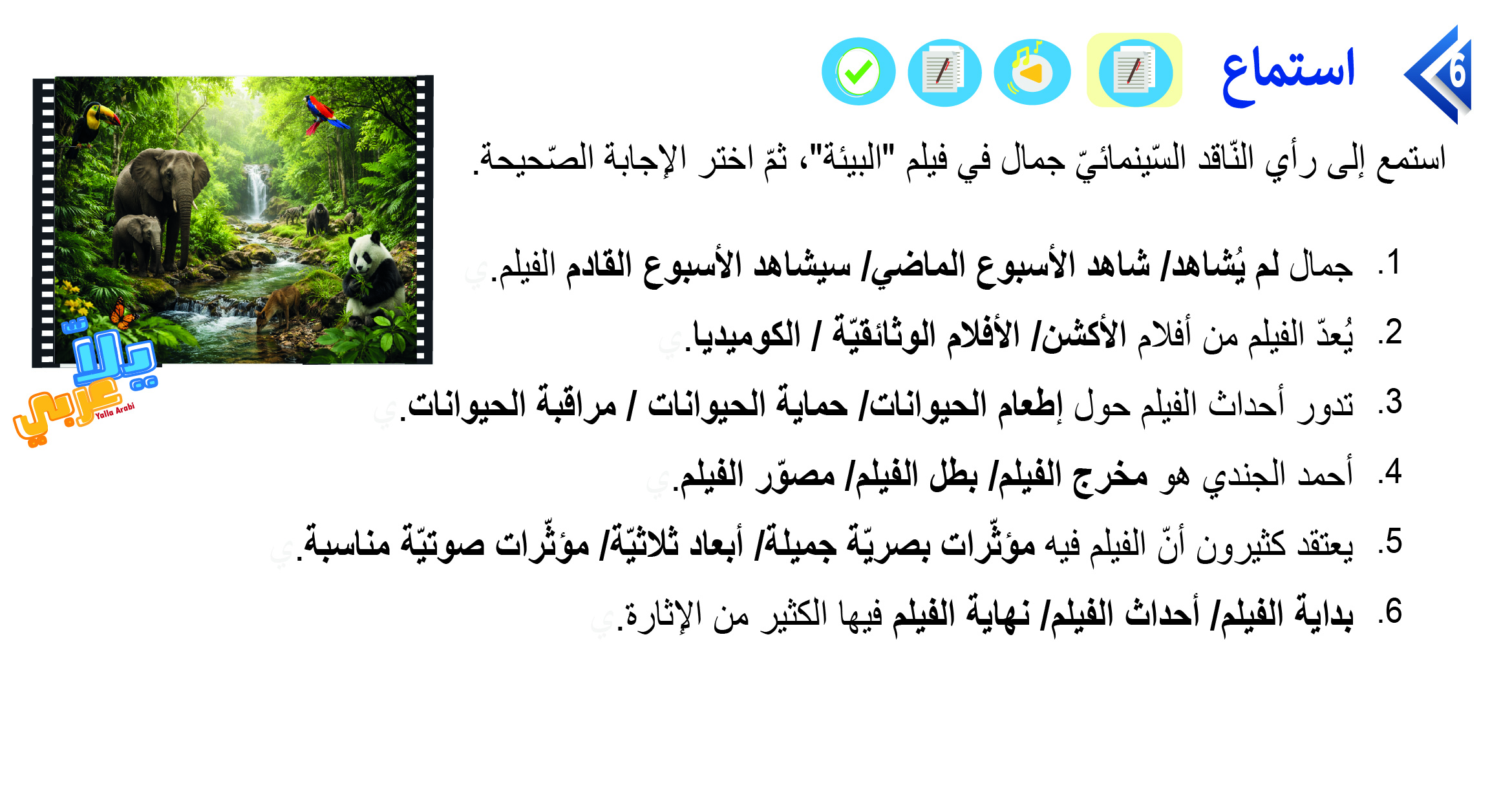 6 استماع

استمع إلى رأي النّاقد السّينمائيّ جمال في فيلم "البيئة"، ثمّ اختر الإجابة الصّحيحة.

1. جمال لم يُشاهد/ شاهد الأسبوع الماضي/ سيشاهد الأسبوع القادم الفيلم.

2. يُعدّ الفيلم من أفلام الأكشن/ الأفلام الوثائقيّة / الكوميديا.

3. تدور أحداث الفيلم حول إطعام الحيوانات/ حماية الحيوانات / مراقبة الحيوانات.

4. أحمد الجندي هو مخرج الفيلم/ بطل الفيلم/ مصوّر الفيلم.

5. يعتقد كثيرون أنّ الفيلم فيه مؤثّرات بصريّة جميلة/ أبعاد ثلاثيّة/ مؤثّرات صوتيّة مناسبة.

6. بداية الفيلم/ أحداث الفيلم/ نهاية الفيلم فيها الكثير من الإثارة.

يلا عربي
Yalla Arabi